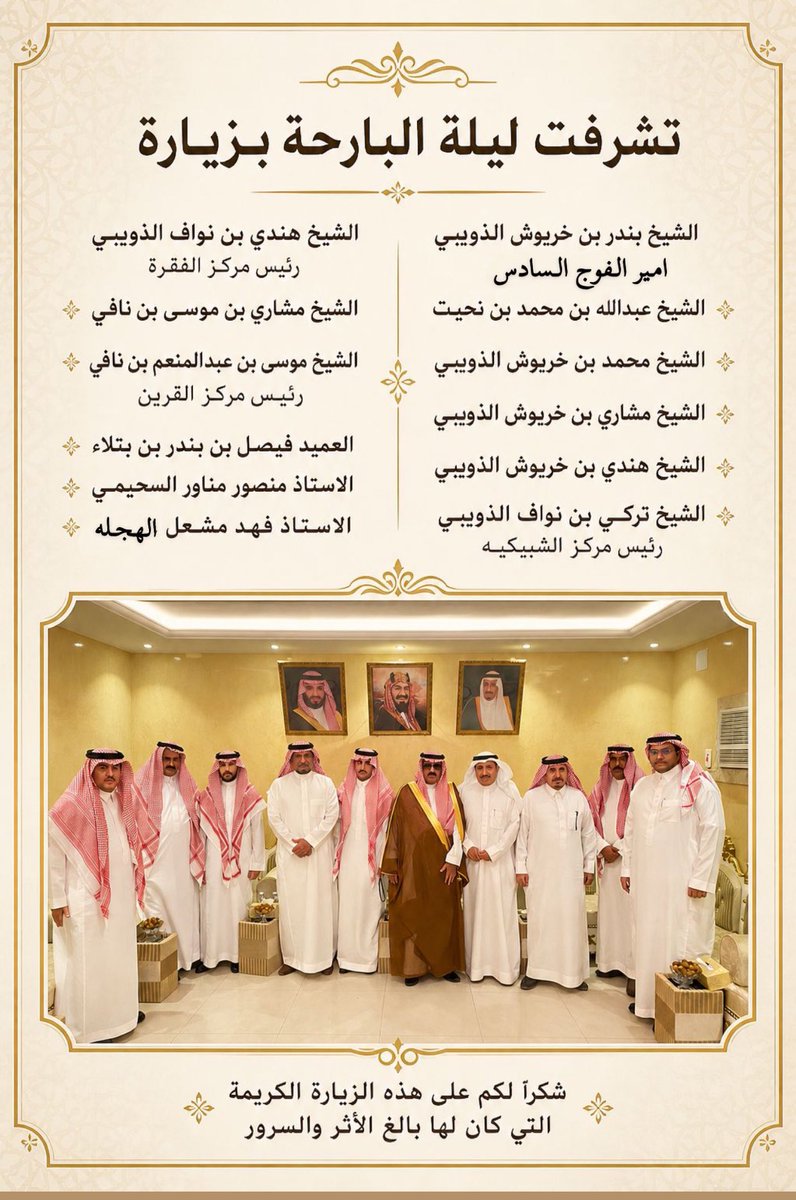 تشرفت ليلة البارحة بزيارة

الشيخ بندر بن خريوش الذويبي
امير الفوج السادس

الشيخ عبدالله بن محمد بن نحيت

الشيخ محمد بن خريوش الذويبي

الشيخ مشاري بن خريوش الذويبي

الشيخ هندي بن خريوش الذويبي

الشيخ تركي بن نواف الذويبي
رئيس مركز الشبيكيه

الشيخ هندي بن نواف الذويبي
رئيس مركز الفقرة

الشيخ مشاري بن موسى بن نافي

الشيخ موسى بن عبدالمنعم بن نافي
رئيس مركز القرين

العميد فيصل بن بندر بن بتلاء

الاستاذ منصور مناور السحيمي

الاستاذ فهد مشعل الهجله

شكراً لكم على هذه الزيارة الكريمة
التي كان لها بالغ الأثر والسرور